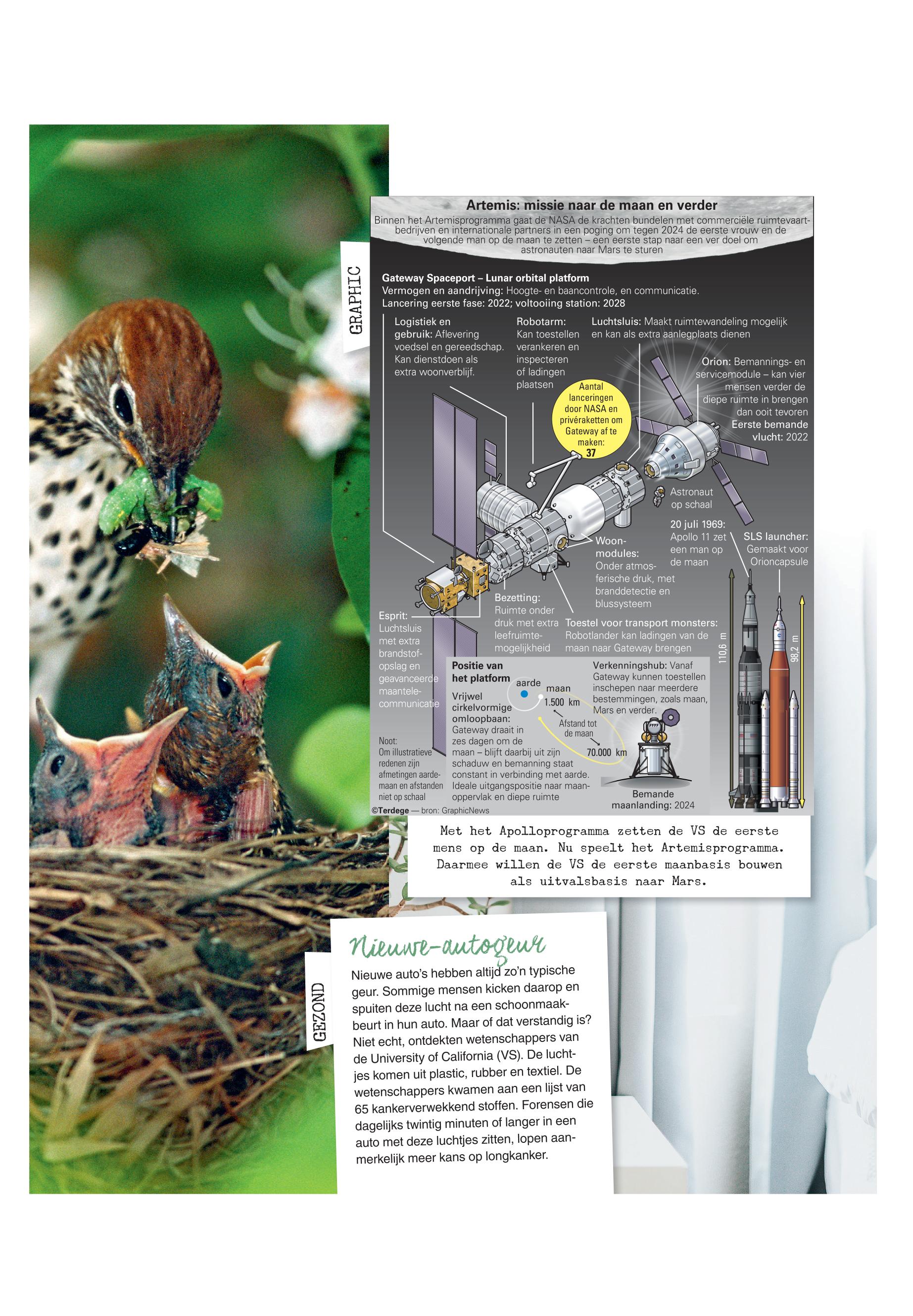 GRAPHIC

Artemis: missie naar de maan en verder

Binnen het Artemisprogramma gaat de NASA de krachten bundelen met commerciële ruimtevaartbedrijven en internationale partners in een poging om tegen 2024 de eerste vrouw en de volgende man op de maan te zetten – een eerste stap naar een ver doel om astronauten naar Mars te sturen

Gateway Spaceport – Lunar orbital platform
Vermogen en aandrijving: Hoogte- en baancontrole, en communicatie.
Lancering eerste fase: 2022; voltooiing station: 2028

Logistiek en gebruik: Aflevering voedsel en gereedschap. Kan dienstdoen als extra woonverblijf.

Robotarm: Kan toestellen verankeren en inspecteren of ladingen plaatsen

Luchtsluis: Maakt ruimtewandeling mogelijk en kan als extra aanlegplaats dienen

Orion: Bemannings- en servicemodule – kan vier mensen verder de diepe ruimte in brengen dan ooit tevoren
Eerste bemande vlucht: 2022

Aantal lanceringen door NASA en privéraketten om Gateway af te maken: 37

Astronaut op schaal

20 juli 1969: Apollo 11 zet een man op de maan

SLS launcher: Gemaakt voor Orioncapsule

Woonmodules: Onder atmosferische druk, met branddetectie en blussysteem

Bezetting: Ruimte onder druk met extra leefruimtemogelijkheid

Toestel voor transport monsters: Robotlander kan ladingen van de maan naar Gateway brengen

Esprit: Luchtsluis met extra brandstofopslag en geavanceerde maantelecommunicatie

110,6 m

98,2 m

Positie van het platform

aarde

maan

1.500 km

Afstand tot de maan

70.000 km

Vrijwel cirkelvormige omloopbaan: Gateway draait in zes dagen om de maan – blijft daarbij uit zijn schaduw en bemanning staat constant in verbinding met aarde. Ideale uitgangspositie naar maanoppervlak en diepe ruimte

Verkenningshub: Vanaf Gateway kunnen toestellen inschepen naar meerdere bestemmingen, zoals maan, Mars en verder.

Bemande maanlanding: 2024

Noot: Om illustratieve redenen zijn afmetingen aarde-maan en afstanden niet op schaal

©Terdege — bron: GraphicNews

Met het Apolloprogramma zetten de VS de eerste mens op de maan. Nu speelt het Artemisprogramma. Daarmee willen de VS de eerste maanbasis bouwen als uitvalsbasis naar Mars.

GEZOND

Nieuwe-autogeur

Nieuwe auto's hebben altijd zo'n typische geur. Sommige mensen kicken daarop en spuiten deze lucht na een schoonmaakbeurt in hun auto. Maar of dat verstandig is? Niet echt, ontdekten wetenschappers van de University of California (VS). De luchtjes komen uit plastic, rubber en textiel. De wetenschappers kwamen aan een lijst van 65 kankerverwekkend stoffen. Forensen die dagelijks twintig minuten of langer in een auto met deze luchtjes zitten, lopen aanmerkelijk meer kans op longkanker.